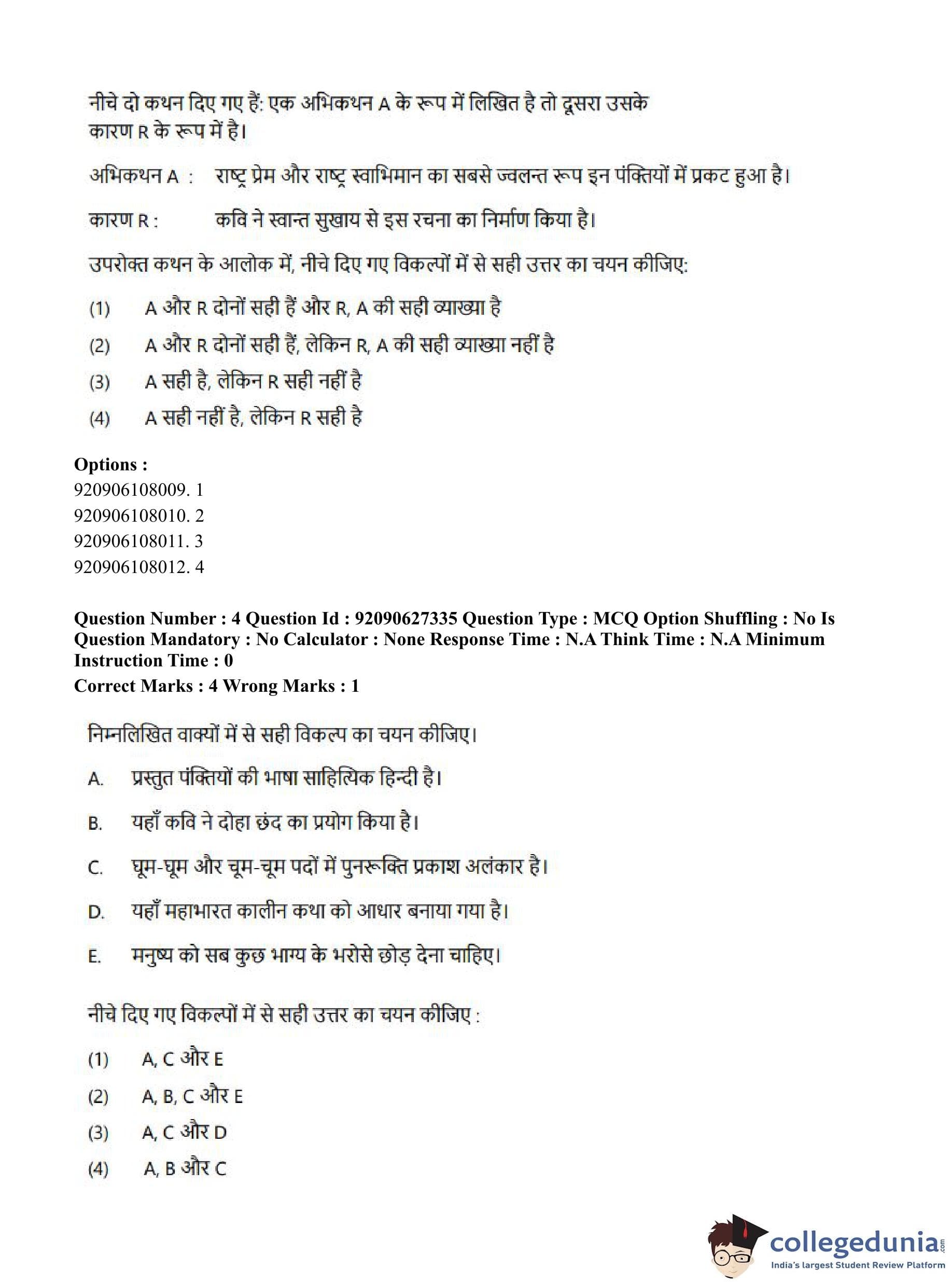 नीचे दो कथन दिए गए हैं: एक अभिकथन A के रूप में लिखित है तो दूसरा उसके कारण R के रूप में है।

अभिकथन A : राष्ट्र प्रेम और राष्ट्र स्वाभिमान का सबसे ज्वलन्त रूप इन पंक्तियों में प्रकट हुआ है।

कारण R : कवि ने स्वान्त सुखाय से इस रचना का निर्माण किया है।

उपरोक्त कथन के आलोक में, नीचे दिए गए विकल्पों में से सही उत्तर का चयन कीजिए:

(1) A और R दोनों सही हैं और R, A की सही व्याख्या है

(2) A और R दोनों सही हैं, लेकिन R, A की सही व्याख्या नहीं है

(3) A सही है, लेकिन R सही नहीं है

(4) A सही नहीं है, लेकिन R सही है

Options :
920906108009. 1
920906108010. 2
920906108011. 3
920906108012. 4

Question Number : 4 Question Id : 92090627335 Question Type : MCQ Option Shuffling : No Is Question Mandatory : No Calculator : None Response Time : N.A Think Time : N.A Minimum Instruction Time : 0
Correct Marks : 4 Wrong Marks : 1

निम्नलिखित वाक्यों में से सही विकल्प का चयन कीजिए।

A. प्रस्तुत पंक्तियों की भाषा साहित्यिक हिन्दी है।

B. यहाँ कवि ने दोहा छंद का प्रयोग किया है।

C. घूम-घूम और चूम-चूम पदों में पुनरूक्ति प्रकाश अलंकार है।

D. यहाँ महाभारत कालीन कथा को आधार बनाया गया है।

E. मनुष्य को सब कुछ भाग्य के भरोसे छोड़ देना चाहिए।

नीचे दिए गए विकल्पों में से सही उत्तर का चयन कीजिए :

(1) A, C और E

(2) A, B, C और E

(3) A, C और D

(4) A, B और C

collegedunia.com
India's largest Student Review Platform